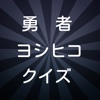 勇者
ヨシヒコ
クイズ